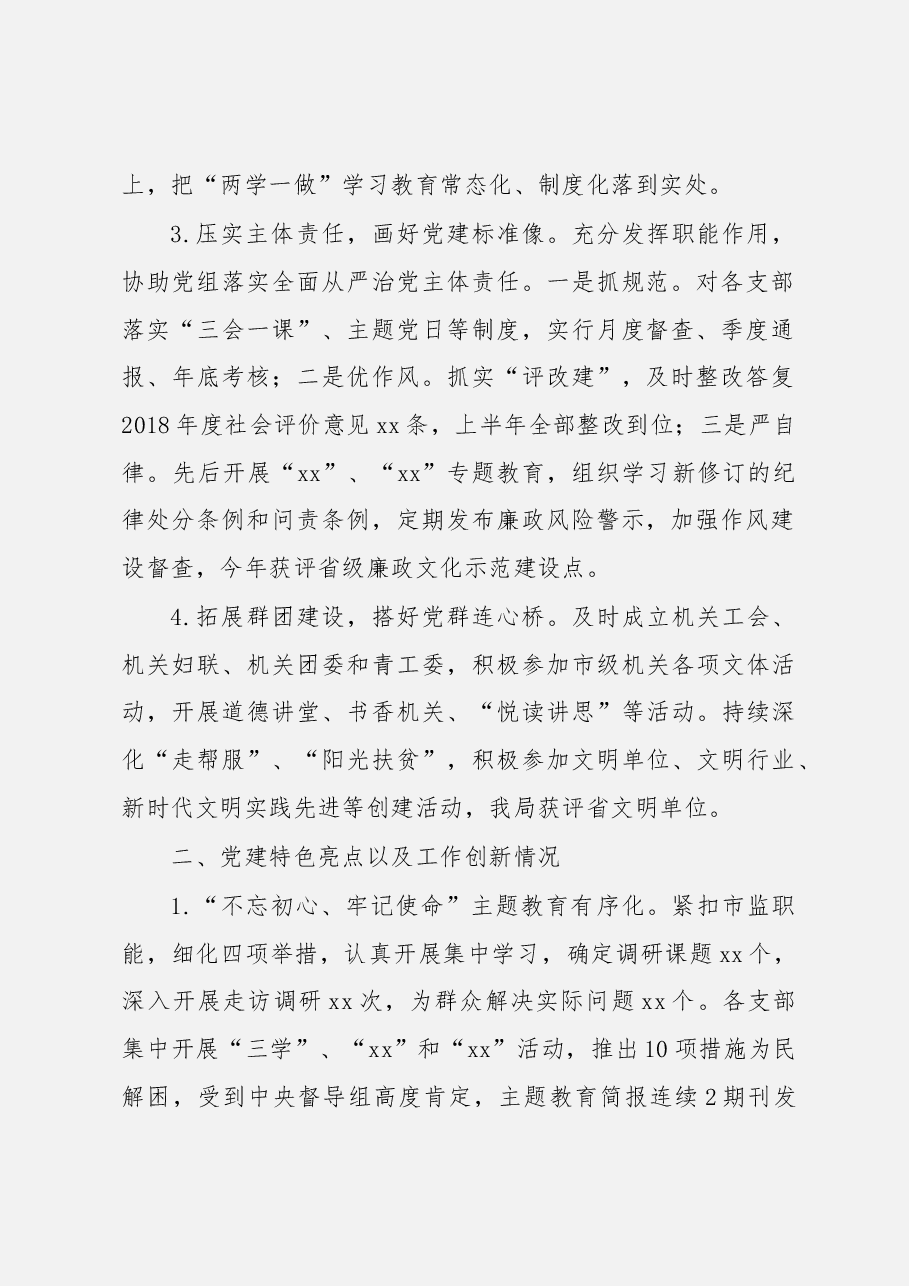 上，把“两学一做”学习教育常态化、制度化落到实处。

3. 压实主体责任，画好党建标准像。充分发挥职能作用，协助党组落实全面从严治党主体责任。一是抓规范。对各支部落实“三会一课”、主题党日等制度，实行月度督查、季度通报、年底考核；二是优作风。抓实“评改建”，及时整改答复2018年度社会评价意见xx条，上半年全部整改到位；三是严自律。先后开展“xx”、“xx”专题教育，组织学习新修订的纪律处分条例和问责条例，定期发布廉政风险警示，加强作风建设督查，今年获评省级廉政文化示范建设点。

4. 拓展群团建设，搭好党群连心桥。及时成立机关工会、机关妇联、机关团委和青工委，积极参加市级机关各项文体活动，开展道德讲堂、书香机关、“悦读讲思”等活动。持续深化“走帮服”、“阳光扶贫”，积极参加文明单位、文明行业、新时代文明实践先进等创建活动，我局获评省文明单位。

二、党建特色亮点以及工作创新情况

1.“不忘初心、牢记使命”主题教育有序化。紧扣市监职能，细化四项举措，认真开展集中学习，确定调研课题xx个，深入开展走访调研xx次，为群众解决实际问题xx个。各支部集中开展“三学”、“xx”和“xx”活动，推出10项措施为民解困，受到中央督导组高度肯定，主题教育简报连续2期刊发